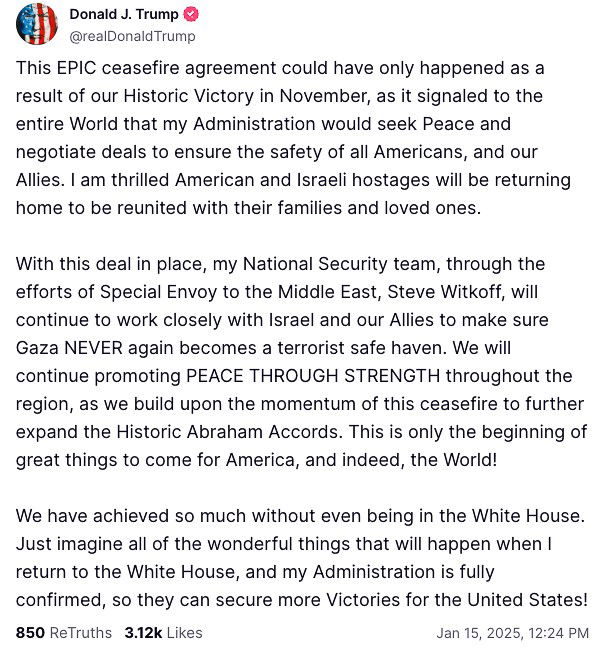 Donald J. Trump
@realDonaldTrump

This EPIC ceasefire agreement could have only happened as a result of our Historic Victory in November, as it signaled to the entire World that my Administration would seek Peace and negotiate deals to ensure the safety of all Americans, and our Allies. I am thrilled American and Israeli hostages will be returning home to be reunited with their families and loved ones.

With this deal in place, my National Security team, through the efforts of Special Envoy to the Middle East, Steve Witkoff, will continue to work closely with Israel and our Allies to make sure Gaza NEVER again becomes a terrorist safe haven. We will continue promoting PEACE THROUGH STRENGTH throughout the region, as we build upon the momentum of this ceasefire to further expand the Historic Abraham Accords. This is only the beginning of great things to come for America, and indeed, the World!

We have achieved so much without even being in the White House. Just imagine all of the wonderful things that will happen when I return to the White House, and my Administration is fully confirmed, so they can secure more Victories for the United States!

850 ReTruths 3.12k Likes Jan 15, 2025, 12:24 PM